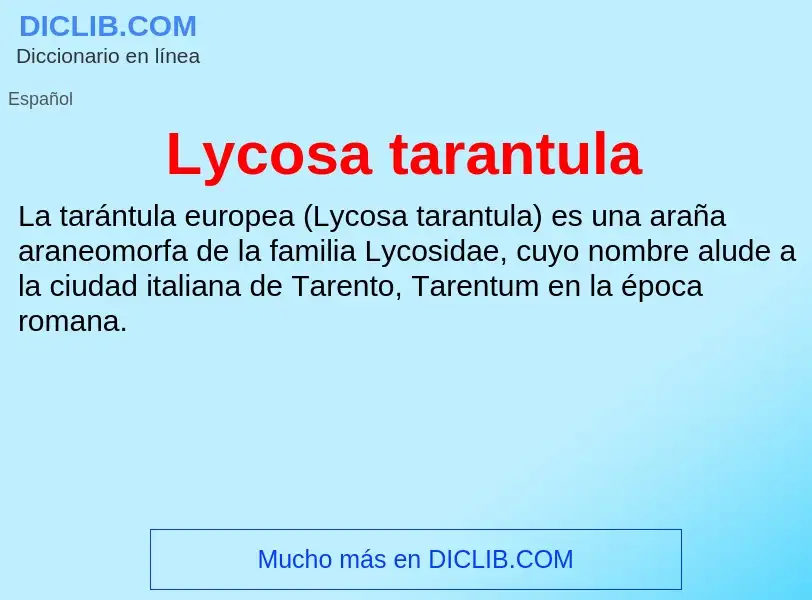 DICLIB.COM
Diccionario en línea

Español

Lycosa tarantula

La tarántula europea (Lycosa tarantula) es una araña araneomorfa de la familia Lycosidae, cuyo nombre alude a la ciudad italiana de Tarento, Tarentum en la época romana.

Mucho más en DICLIB.COM